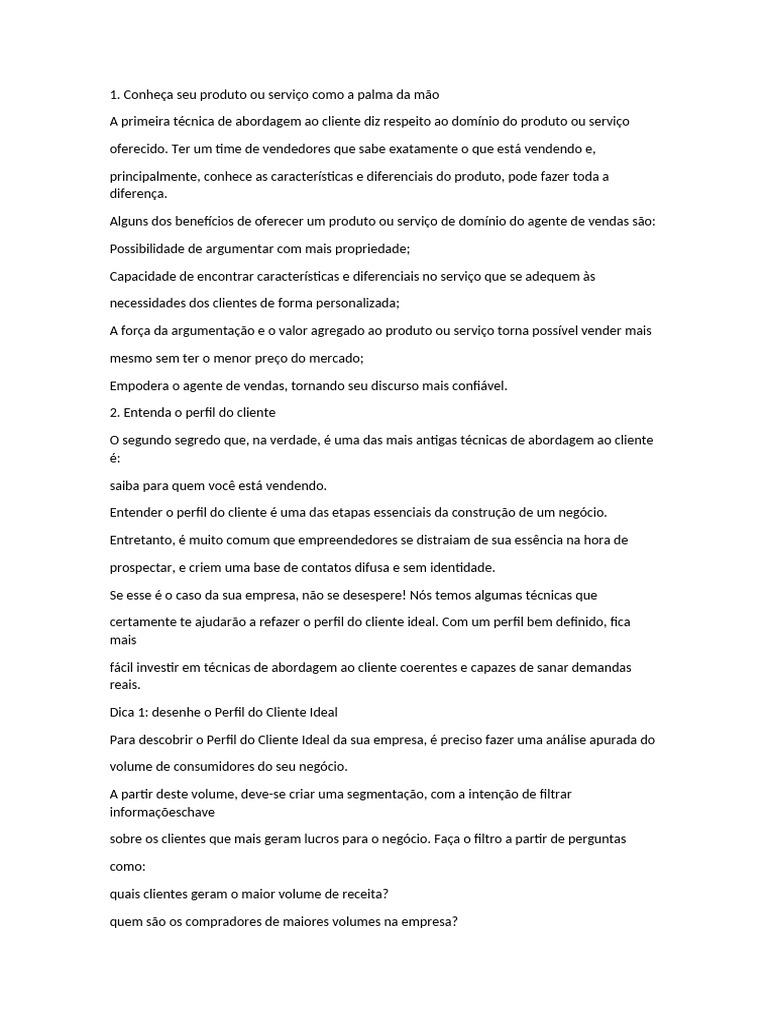 1. Conheça seu produto ou serviço como a palma da mão

A primeira técnica de abordagem ao cliente diz respeito ao domínio do produto ou serviço

oferecido. Ter um time de vendedores que sabe exatamente o que está vendendo e,

principalmente, conhece as características e diferenciais do produto, pode fazer toda a diferença.

Alguns dos benefícios de oferecer um produto ou serviço de domínio do agente de vendas são:

Possibilidade de argumentar com mais propriedade;

Capacidade de encontrar características e diferenciais no serviço que se adequem às

necessidades dos clientes de forma personalizada;

A força da argumentação e o valor agregado ao produto ou serviço torna possível vender mais

mesmo sem ter o menor preço do mercado;

Empodera o agente de vendas, tornando seu discurso mais confiável.

2. Entenda o perfil do cliente

O segundo segredo que, na verdade, é uma das mais antigas técnicas de abordagem ao cliente é:

saiba para quem você está vendendo.

Entender o perfil do cliente é uma das etapas essenciais da construção de um negócio.

Entretanto, é muito comum que empreendedores se distraiam de sua essência na hora de

prospectar, e criem uma base de contatos difusa e sem identidade.

Se esse é o caso da sua empresa, não se desespere! Nós temos algumas técnicas que

certamente te ajudarão a refazer o perfil do cliente ideal. Com um perfil bem definido, fica mais

fácil investir em técnicas de abordagem ao cliente coerentes e capazes de sanar demandas reais.

Dica 1: desenhe o Perfil do Cliente Ideal

Para descobrir o Perfil do Cliente Ideal da sua empresa, é preciso fazer uma análise apurada do

volume de consumidores do seu negócio.

A partir deste volume, deve-se criar uma segmentação, com a intenção de filtrar informaçõeschave

sobre os clientes que mais geram lucros para o negócio. Faça o filtro a partir de perguntas

como:

quais clientes geram o maior volume de receita?

quem são os compradores de maiores volumes na empresa?